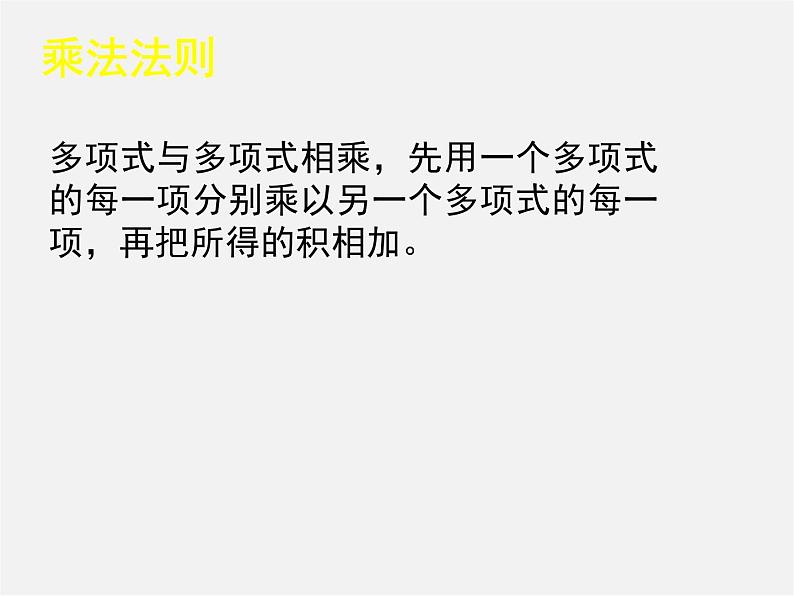 乘法法则

多项式与多项式相乘，先用一个多项式的每一项分别乘以另一个多项式的每一项，再把所得的积相加。